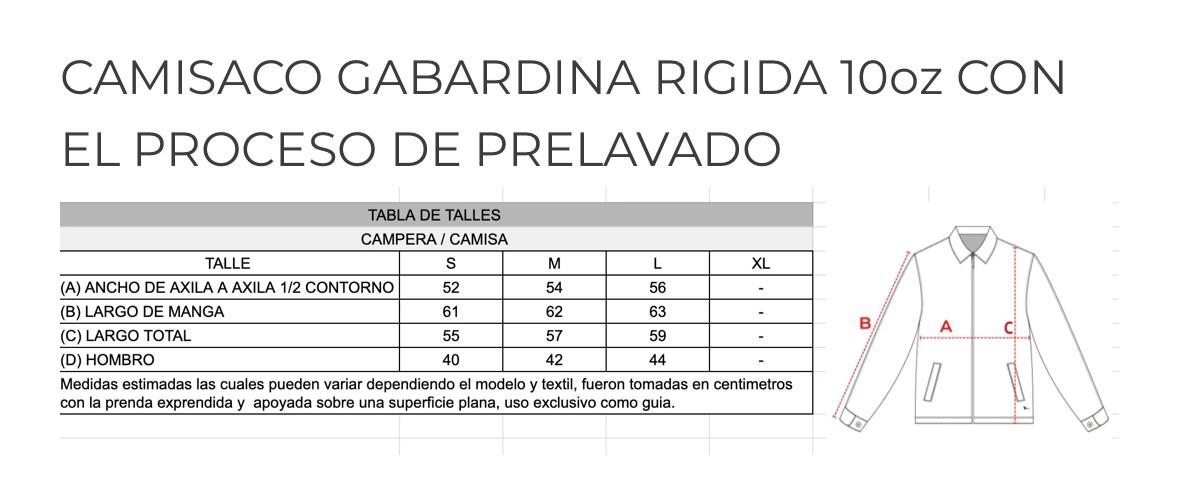 CAMISACO GABARDINA RIGIDA 10oz CON EL PROCESO DE PRELAVADO

TABLA DE TALLES

CAMPERA / CAMISA

| TALLE | S | M | L | XL |
|---|---|---|---|---|
| (A) ANCHO DE AXILA A AXILA 1/2 CONTORNO | 52 | 54 | 56 | - |
| (B) LARGO DE MANGA | 61 | 62 | 63 | - |
| (C) LARGO TOTAL | 55 | 57 | 59 | - |
| (D) HOMBRO | 40 | 42 | 44 | - |

Medidas estimadas las cuales pueden variar dependiendo el modelo y textil, fueron tomadas en centimetros con la prenda exprendida y apoyada sobre una superficie plana, uso exclusivo como guia.

B
A
C